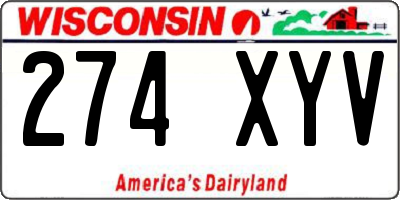 WISCONSIN

274 XYV

America's Dairyland